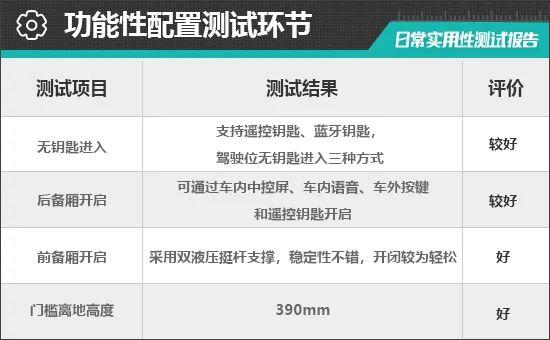 功能性配置测试环节

日常实用性测试报告

| 测试项目 | 测试结果 | 评价 |
|---|---|---|
| 无钥匙进入 | 支持遥控钥匙、蓝牙钥匙，驾驶位无钥匙进入三种方式 | 较好 |
| 后备厢开启 | 可通过车内中控屏、车内语音、车外按键和遥控钥匙开启 | 较好 |
| 前备厢开启 | 采用双液压挺杆支撑，稳定性不错，开闭较为轻松 | 好 |
| 门槛离地高度 | 390mm | 好 |